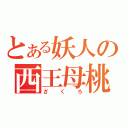 とある妖人の
西王母桃
ざくろ